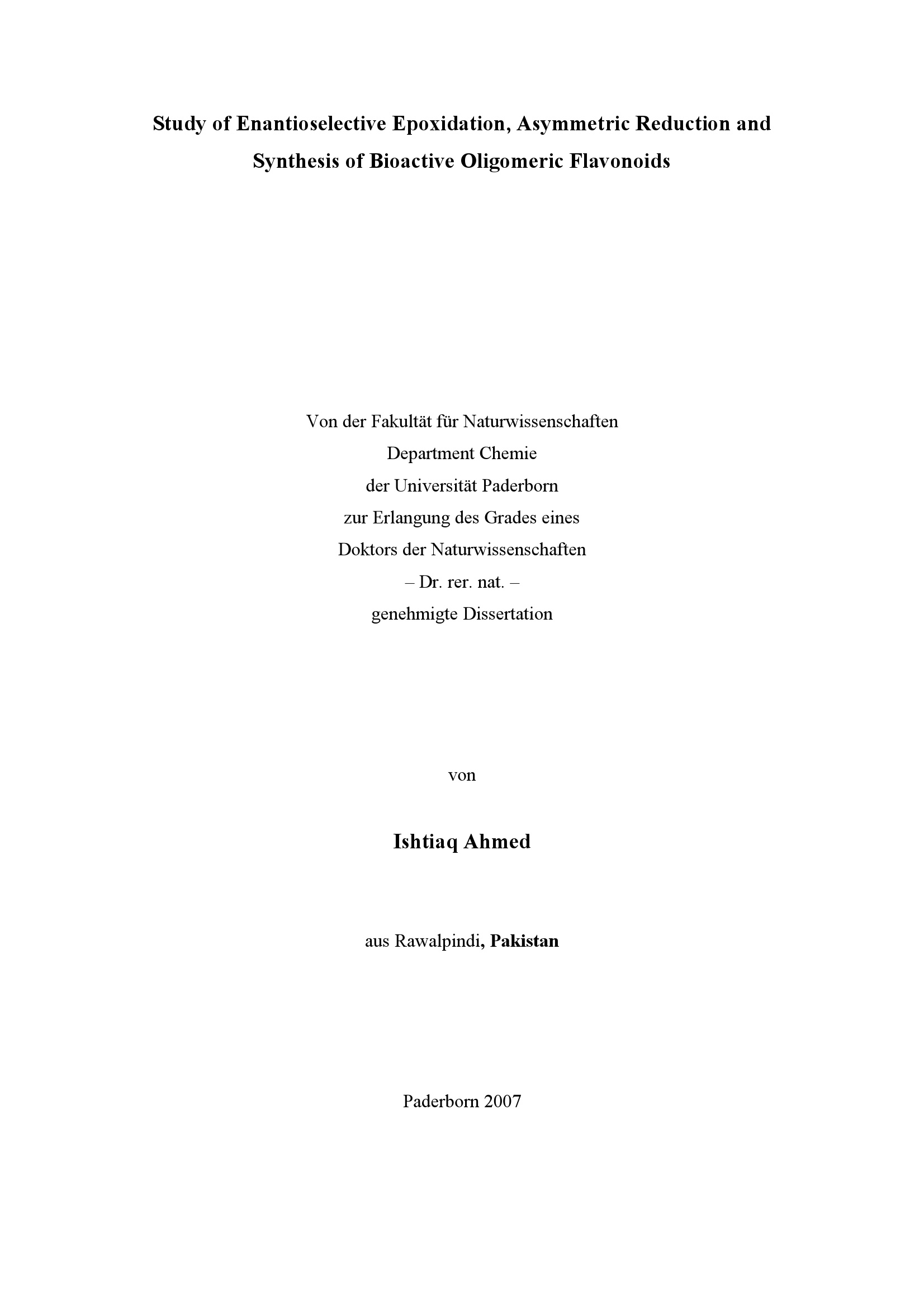 Study of Enantioselective Epoxidation, Asymmetric Reduction and Synthesis of Bioactive Oligomeric Flavonoids

Von der Fakultät für Naturwissenschaften
Department Chemie
der Universität Paderborn
zur Erlangung des Grades eines
Doktors der Naturwissenschaften
– Dr. rer. nat. –
genehmigte Dissertation

von

Ishtiaq Ahmed

aus Rawalpindi, Pakistan

Paderborn 2007